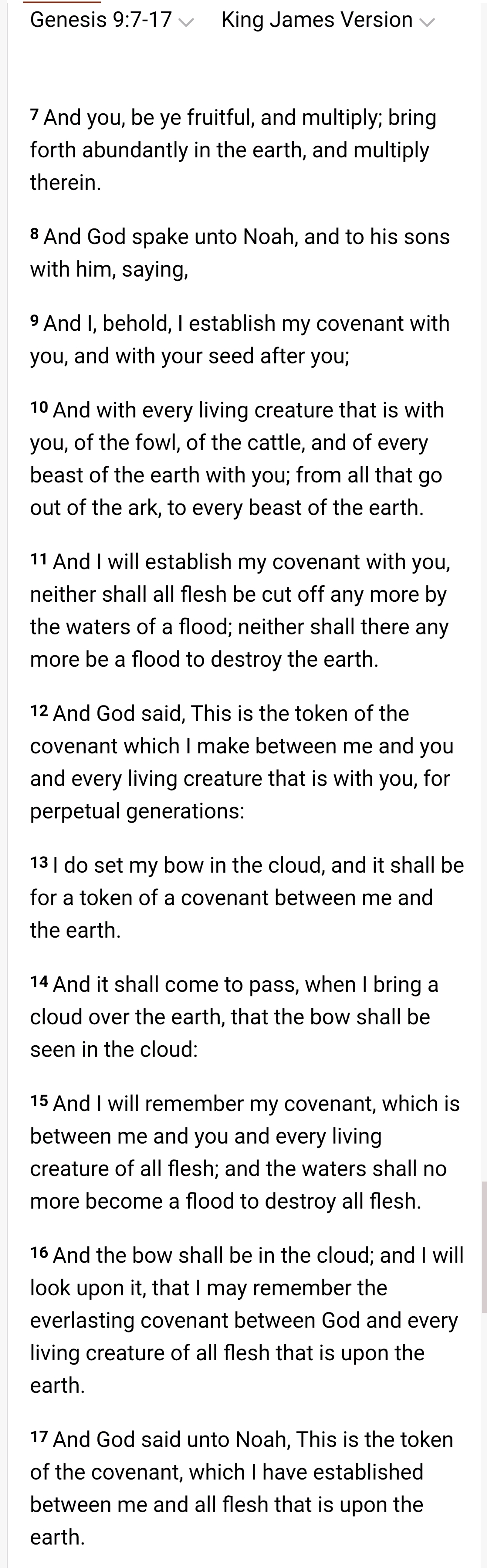 Genesis 9:7-17 King James Version

7 And you, be ye fruitful, and multiply; bring forth abundantly in the earth, and multiply therein.

8 And God spake unto Noah, and to his sons with him, saying,

9 And I, behold, I establish my covenant with you, and with your seed after you;

10 And with every living creature that is with you, of the fowl, of the cattle, and of every beast of the earth with you; from all that go out of the ark, to every beast of the earth.

11 And I will establish my covenant with you, neither shall all flesh be cut off any more by the waters of a flood; neither shall there any more be a flood to destroy the earth.

12 And God said, This is the token of the covenant which I make between me and you and every living creature that is with you, for perpetual generations:

13 I do set my bow in the cloud, and it shall be for a token of a covenant between me and the earth.

14 And it shall come to pass, when I bring a cloud over the earth, that the bow shall be seen in the cloud:

15 And I will remember my covenant, which is between me and you and every living creature of all flesh; and the waters shall no more become a flood to destroy all flesh.

16 And the bow shall be in the cloud; and I will look upon it, that I may remember the everlasting covenant between God and every living creature of all flesh that is upon the earth.

17 And God said unto Noah, This is the token of the covenant, which I have established between me and all flesh that is upon the earth.